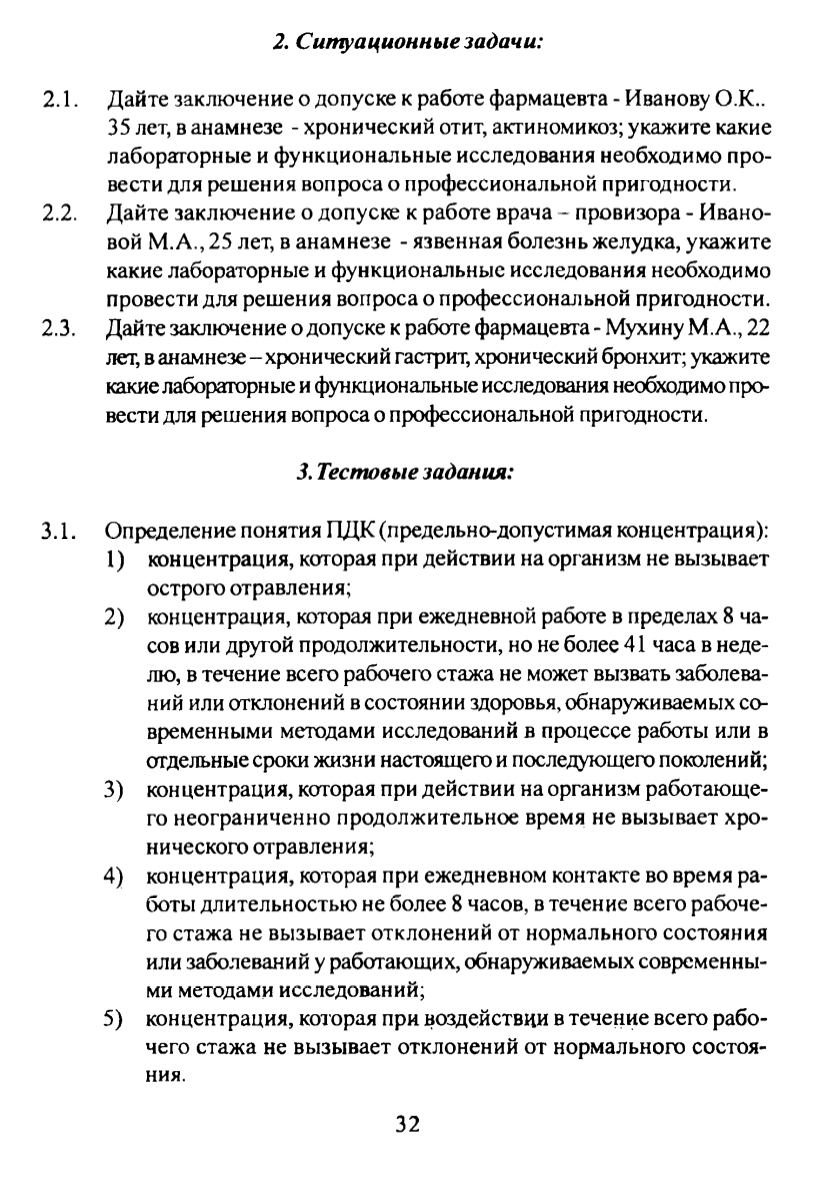 2. Ситуационные задачи:

2.1. Дайте заключение о допуске к работе фармацевта - Иванову О.К.. 35 лет, в анамнезе - хронический отит, актиномикоз; укажите какие лабораторные и функциональные исследования необходимо провести для решения вопроса о профессиональной пригодности.

2.2. Дайте заключение о допуске к работе врача – провизора - Ивановой М.А., 25 лет, в анамнезе - язвенная болезнь желудка, укажите какие лабораторные и функциональные исследования необходимо провести для решения вопроса о профессиональной пригодности.

2.3. Дайте заключение о допуске к работе фармацевта - Мухину М.А., 22 лет, в анамнезе – хронический гастрит, хронический бронхит; укажите какие лабораторные и функциональные исследования необходимо провести для решения вопроса о профессиональной пригодности.

3. Тестовые задания:

3.1. Определение понятия ПДК (предельно-допустимая концентрация):
1) концентрация, которая при действии на организм не вызывает острого отравления;
2) концентрация, которая при ежедневной работе в пределах 8 часов или другой продолжительности, но не более 41 часа в неделю, в течение всего рабочего стажа не может вызвать заболеваний или отклонений в состоянии здоровья, обнаруживаемых современными методами исследований в процессе работы или в отдельные сроки жизни настоящего и последующего поколений;
3) концентрация, которая при действии на организм работающего неограниченно продолжительное время не вызывает хронического отравления;
4) концентрация, которая при ежедневном контакте во время работы длительностью не более 8 часов, в течение всего рабочего стажа не вызывает отклонений от нормального состояния или заболеваний у работающих, обнаруживаемых современными методами исследований;
5) концентрация, которая при воздействии в течение всего рабочего стажа не вызывает отклонений от нормального состояния.

32